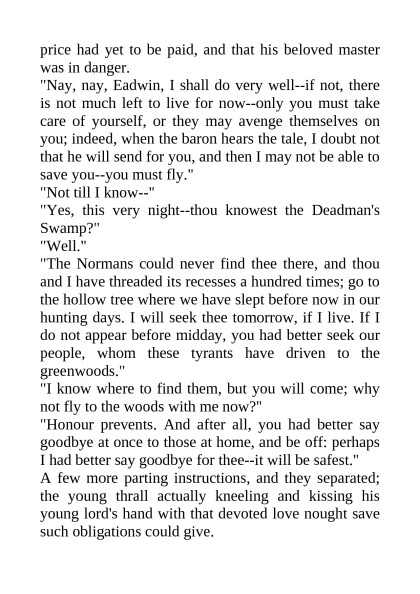 price had yet to be paid, and that his beloved master was in danger.

"Nay, nay, Eadwin, I shall do very well--if not, there is not much left to live for now--only you must take care of yourself, or they may avenge themselves on you; indeed, when the baron hears the tale, I doubt not that he will send for you, and then I may not be able to save you--you must fly."

"Not till I know--"

"Yes, this very night--thou knowest the Deadman's Swamp?"

"Well."

"The Normans could never find thee there, and thou and I have threaded its recesses a hundred times; go to the hollow tree where we have slept before now in our hunting days. I will seek thee tomorrow, if I live. If I do not appear before midday, you had better seek our people, whom these tyrants have driven to the greenwoods."

"I know where to find them, but you will come; why not fly to the woods with me now?"

"Honour prevents. And after all, you had better say goodbye at once to those at home, and be off: perhaps I had better say goodbye for thee--it will be safest."

A few more parting instructions, and they separated; the young thrall actually kneeling and kissing his young lord's hand with that devoted love nought save such obligations could give.